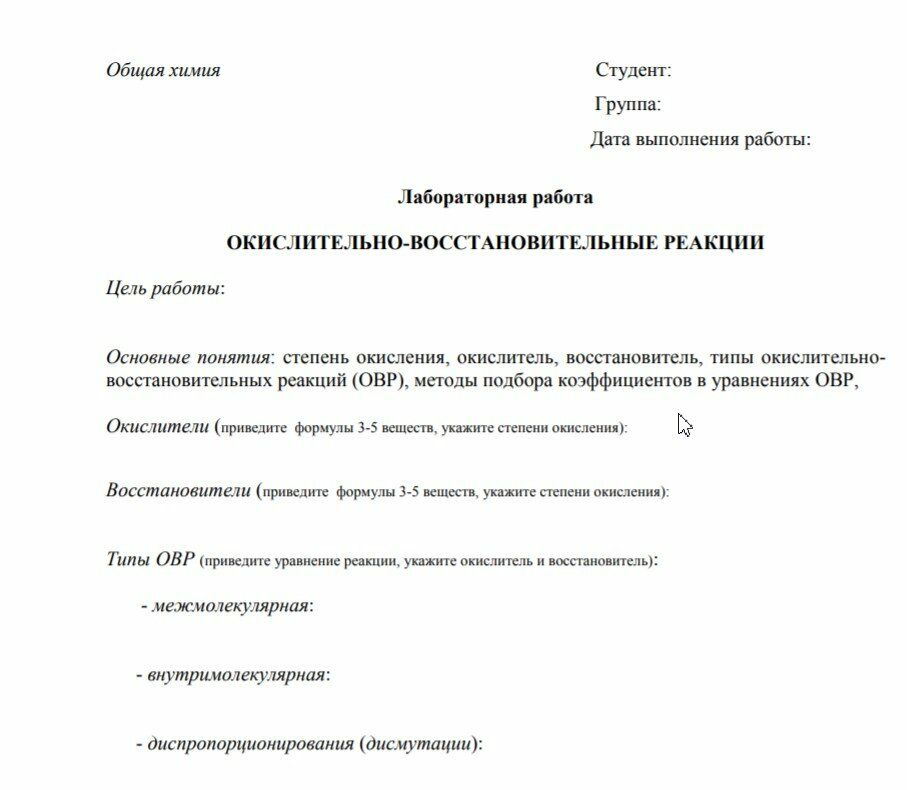 Общая химия

Студент:
Группа:
Дата выполнения работы:

Лабораторная работа

ОКИСЛИТЕЛЬНО-ВОССТАНОВИТЕЛЬНЫЕ РЕАКЦИИ

Цель работы:

Основные понятия: степень окисления, окислитель, восстановитель, типы окислительно-восстановительных реакций (ОВР), методы подбора коэффициентов в уравнениях ОВР,

Окислители (приведите формулы 3-5 веществ, укажите степени окисления):

Восстановители (приведите формулы 3-5 веществ, укажите степени окисления):

Типы ОВР (приведите уравнение реакции, укажите окислитель и восстановитель):

- межмолекулярная:

- внутримолекулярная:

- диспропорционирования (дисмутации):